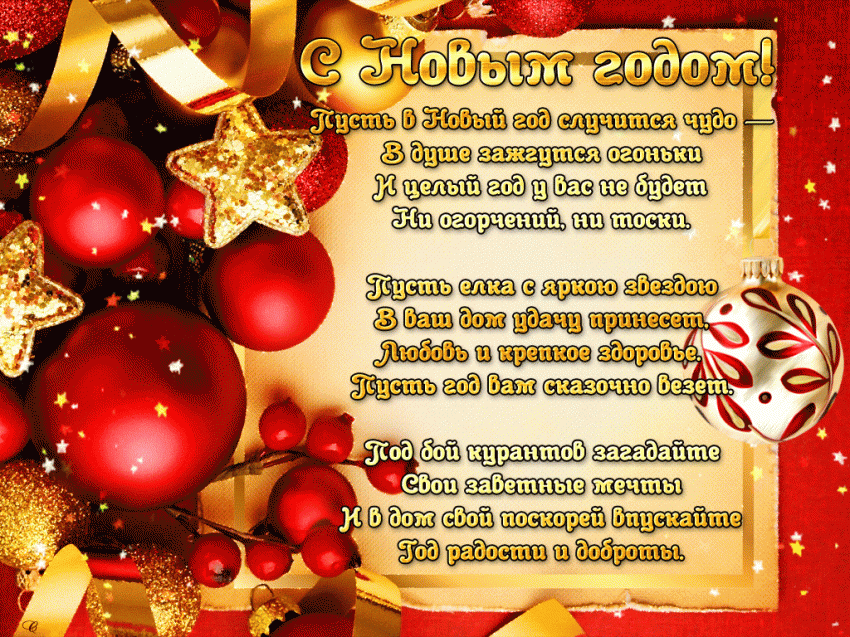 С Новым годом!

Пусть в Новый год случится чудо —
В душе зажгутся огоньки
И целый год у вас не будет
Ни огорчений, ни тоски.

Пусть елка с яркою звездою
В ваш дом удачу принесет,
Любовь и крепкое здоровье,
Пусть год вам сказочно везет.

Под бой курантов загадайте
Свои заветные мечты
И в дом свой поскорей впускайте
Год радости и доброты.